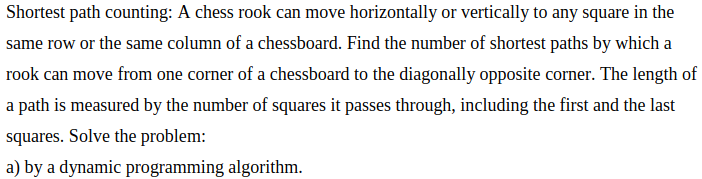 Shortest path counting: A chess rook can move horizontally or vertically to any square in the same row or the same column of a chessboard. Find the number of shortest paths by which a rook can move from one corner of a chessboard to the diagonally opposite corner. The length of a path is measured by the number of squares it passes through, including the first and the last squares. Solve the problem:

a) by a dynamic programming algorithm.